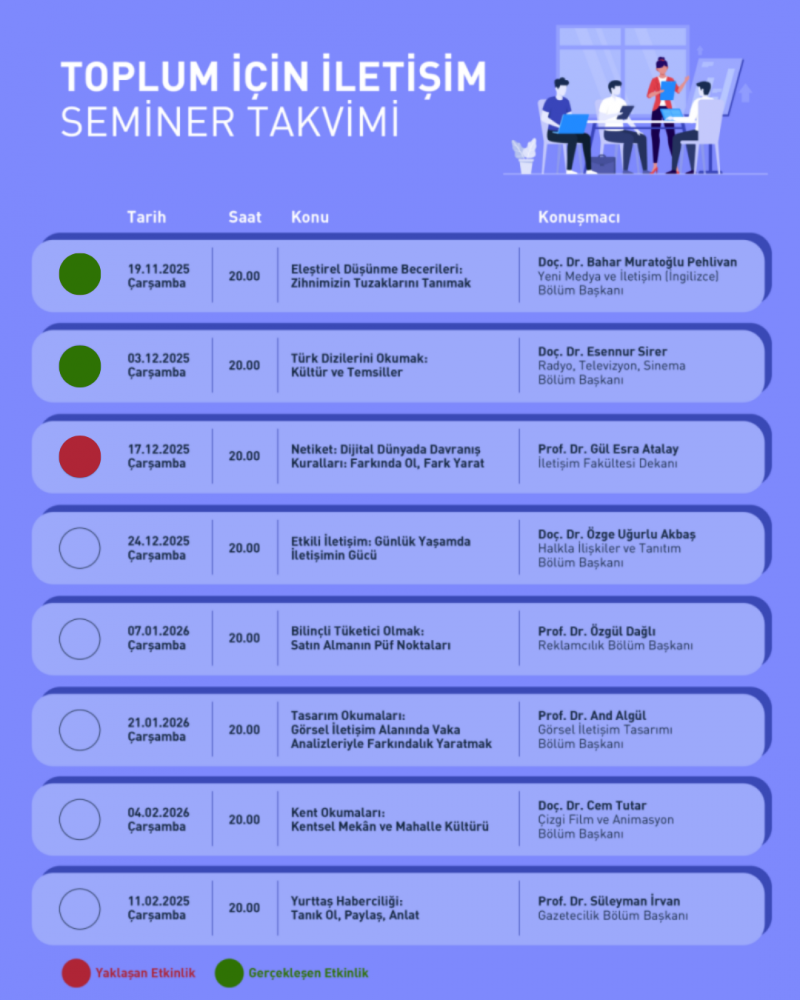 TOPLUM İÇİN İLETİŞİM
SEMİNER TAKVİMİ

| Tarih | Saat | Konu | Konuşmacı |
|---|---|---|---|
| 19.11.2025 Çarşamba | 20.00 | Eleştirel Düşünme Becerileri: Zihnimizin Tuzaklarını Tanımak | Doç. Dr. Bahar Muratoğlu Pehlivan Yeni Medya ve İletişim (İngilizce) Bölüm Başkanı |
| 03.12.2025 Çarşamba | 20.00 | Türk Dizilerini Okumak: Kültür ve Temsiller | Doç. Dr. Esennur Sirer Radyo, Televizyon, Sinema Bölüm Başkanı |
| 17.12.2025 Çarşamba | 20.00 | Netiket: Dijital Dünyada Davranış Kuralları: Farkında Ol, Fark Yarat | Prof. Dr. Gül Esra Atalay İletişim Fakültesi Dekanı |
| 24.12.2025 Çarşamba | 20.00 | Etkili İletişim: Günlük Yaşamda İletişimin Gücü | Doç. Dr. Özge Uğurlu Akbaş Halkla İlişkiler ve Tanıtım Bölüm Başkanı |
| 07.01.2026 Çarşamba | 20.00 | Bilinçli Tüketici Olmak: Satın Almanın Püf Noktaları | Prof. Dr. Özgül Dağlı Reklamcılık Bölüm Başkanı |
| 21.01.2026 Çarşamba | 20.00 | Tasarım Okumaları: Görsel İletişim Alanında Vaka Analizleriyle Farkındalık Yaratmak | Prof. Dr. And Algül Görsel İletişim Tasarımı Bölüm Başkanı |
| 04.02.2026 Çarşamba | 20.00 | Kent Okumaları: Kentsel Mekân ve Mahalle Kültürü | Doç. Dr. Cem Tutar Çizgi Film ve Animasyon Bölüm Başkanı |
| 11.02.2025 Çarşamba | 20.00 | Yurttaş Haberciliği: Tanık Ol, Paylaş, Anlat | Prof. Dr. Süleyman İrvan Gazetecilik Bölüm Başkanı |

Yaklaşan Etkinlik Gerçekleşen Etkinlik